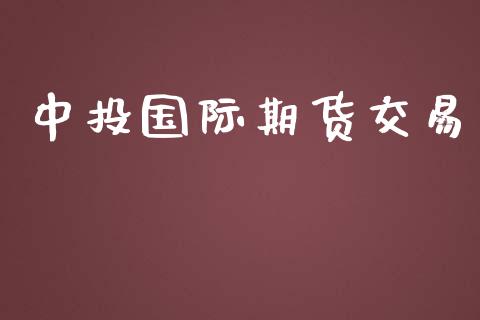 中投国际期货交易